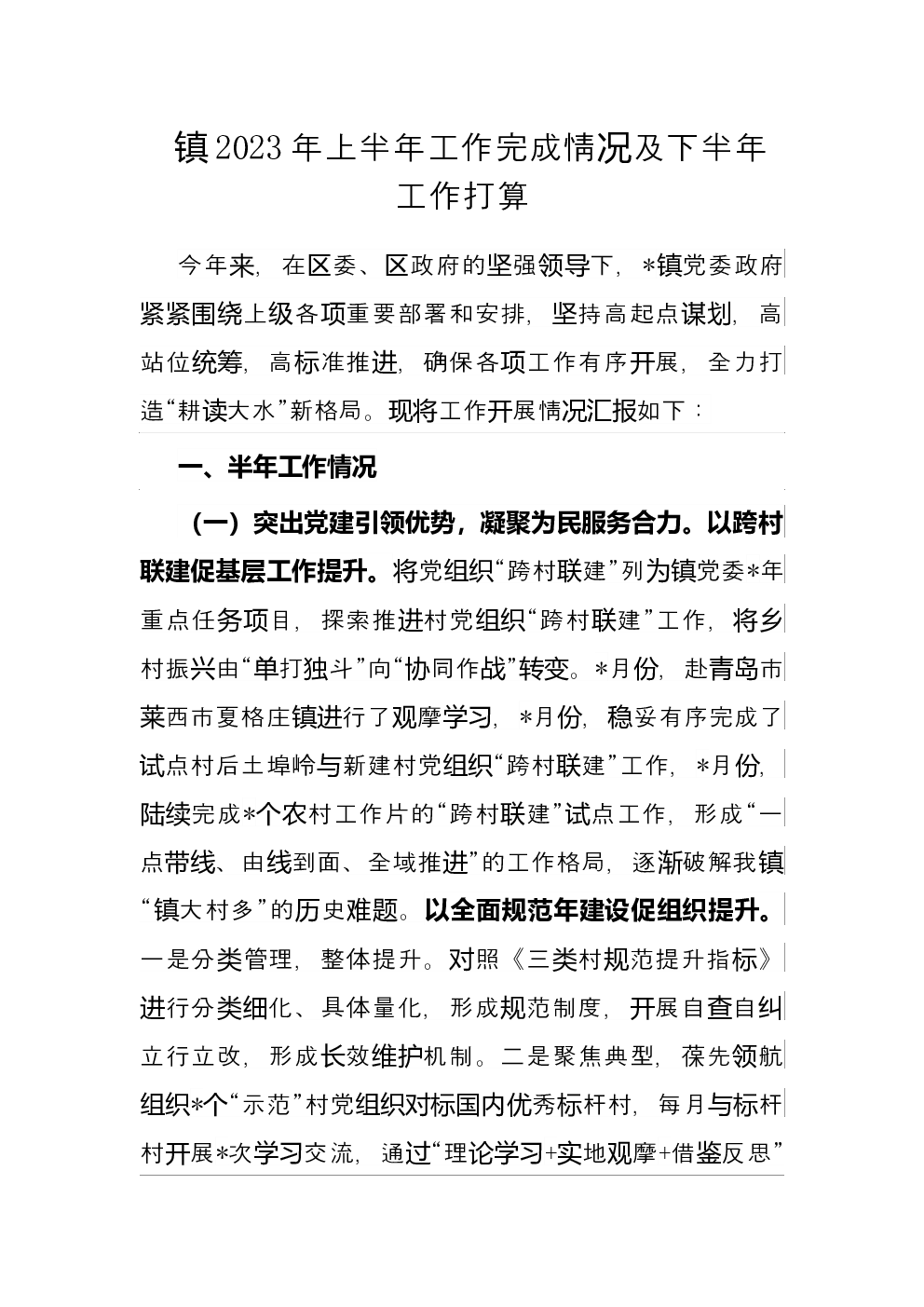 镇2023年上半年工作完成情况及下半年工作打算

今年来，在区委、区政府的坚强领导下，*镇党委政府紧紧围绕上级各项重要部署和安排，坚持高起点谋划，高站位统筹，高标准推进，确保各项工作有序开展，全力打造“耕读大水”新格局。现将工作开展情况汇报如下：

一、半年工作情况

（一）突出党建引领优势，凝聚为民服务合力。以跨村联建促基层工作提升。将党组织“跨村联建”列为镇党委*年重点任务项目，探索推进村党组织“跨村联建”工作，将乡村振兴由“单打独斗”向“协同作战”转变。*月份，赴青岛市莱西市夏格庄镇进行了观摩学习，*月份，稳妥有序完成了试点村后土埠岭与新建村党组织“跨村联建”工作，*月份，陆续完成*个农村工作片的“跨村联建”试点工作，形成“一点带线、由线到面、全域推进”的工作格局，逐渐破解我镇“镇大村多”的历史难题。以全面规范年建设促组织提升。一是分类管理，整体提升。对照《三类村规范提升指标》进行分类细化、具体量化，形成规范制度，开展自查自纠立行立改，形成长效维护机制。二是聚焦典型，葆先领航组织*个“示范”村党组织对标国内优秀标杆村，每月与标杆村开展*次学习交流，通过“理论学习+实地观摩+借鉴反思”